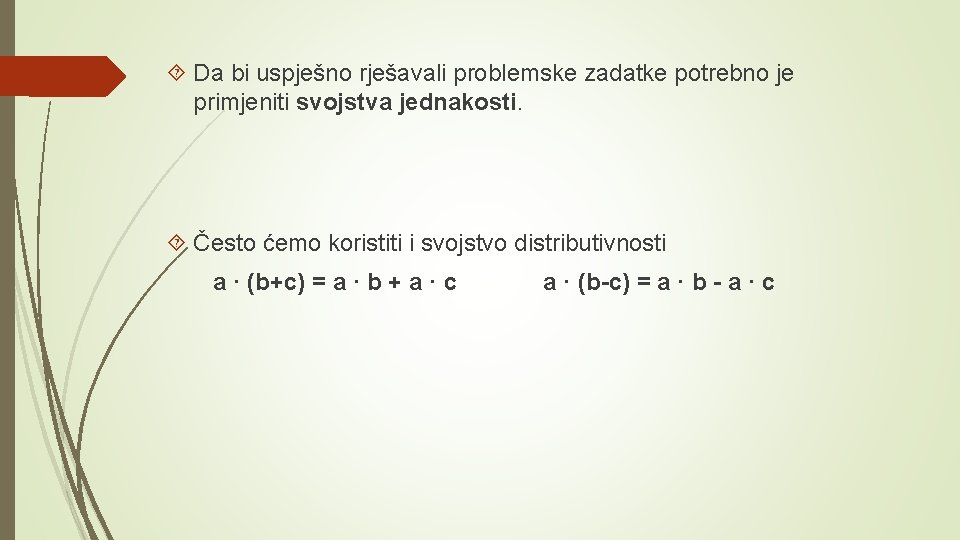 Da bi uspješno rješavali problemske zadatke potrebno je primjeniti svojstva jednakosti.

Često ćemo koristiti i svojstvo distributivnosti

$a \cdot (b+c) = a \cdot b + a \cdot c$

$a \cdot (b-c) = a \cdot b - a \cdot c$